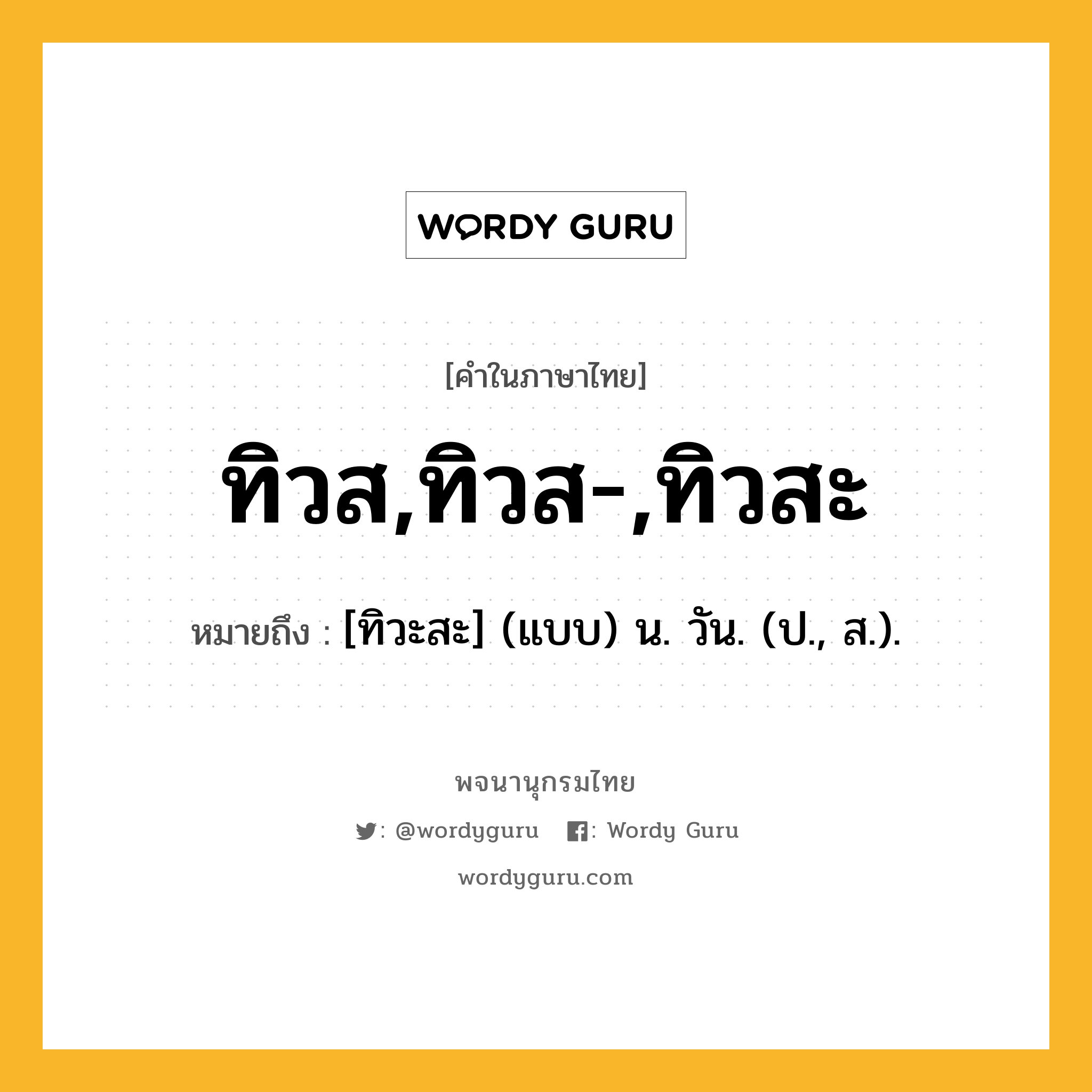 WORDY GURU

[คำในภาษาไทย]

ทิวส,ทิวส-,ทิวสะ

หมายถึง : [ทิวะสะ] (แบบ) น. วัน. (ป., ส.).

พจนานุกรมไทย

: @wordyguru : Wordy Guru

wordyguru.com